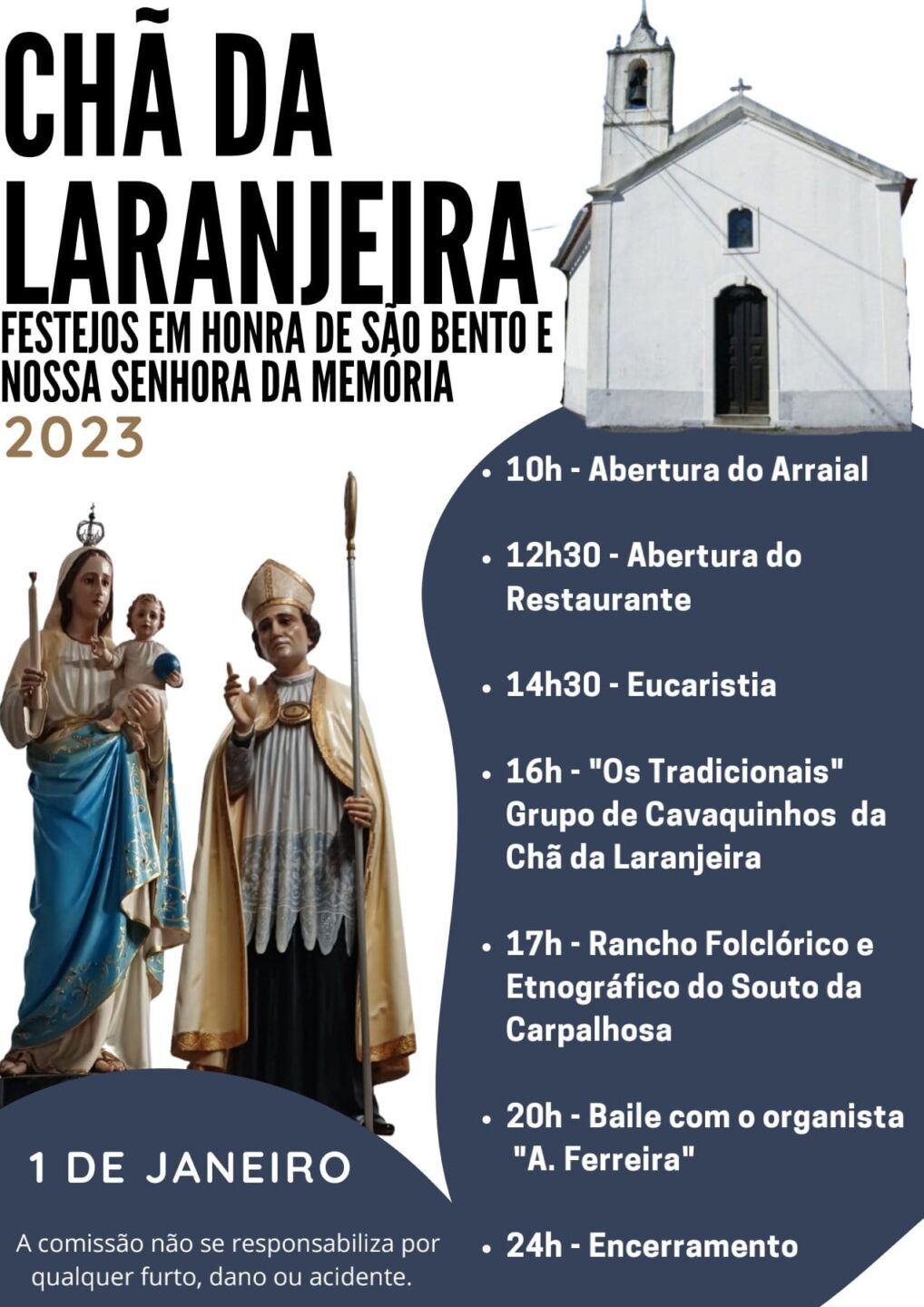 CHÃ DA LARANJEIRA

FESTEJOS EM HONRA DE SÃO BENTO E NOSSA SENHORA DA MEMÓRIA

2023

• 10h - Abertura do Arraial

• 12h30 - Abertura do Restaurante

• 14h30 - Eucaristia

• 16h - "Os Tradicionais" Grupo de Cavaquinhos da Chã da Laranjeira

• 17h - Rancho Folclórico e Etnográfico do Souto da Carpalhosa

• 20h - Baile com o organista "A. Ferreira"

• 24h - Encerramento

1 DE JANEIRO

A comissão não se responsabiliza por qualquer furto, dano ou acidente.